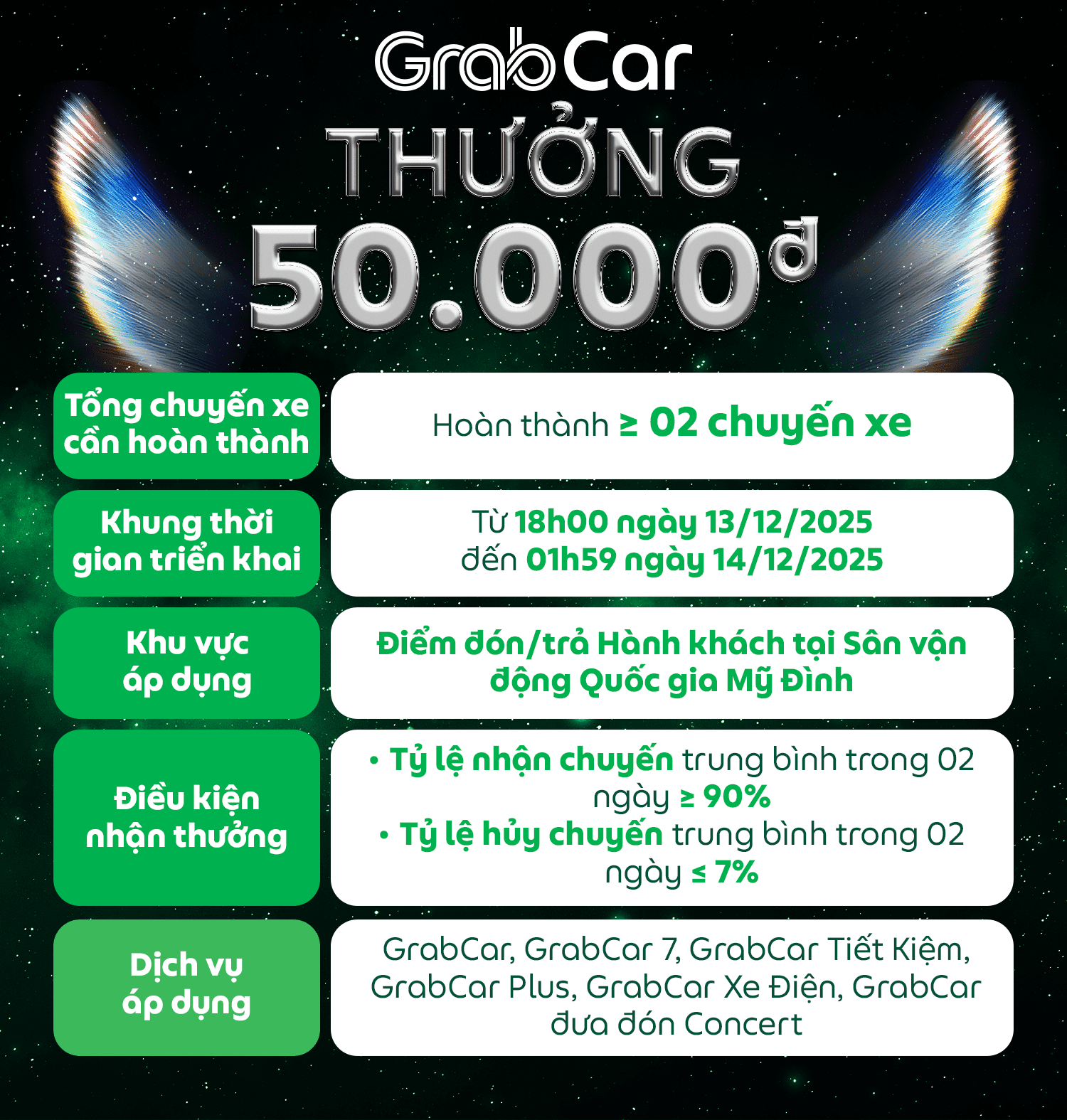 GrabCar

THƯỞNG
50.000đ

Tổng chuyến xe cần hoàn thành

Hoàn thành ≥ 02 chuyến xe

Khung thời gian triển khai

Từ 18h00 ngày 13/12/2025
đến 01h59 ngày 14/12/2025

Khu vực áp dụng

Điểm đón/trả Hành khách tại Sân vận động Quốc gia Mỹ Đình

Điều kiện nhận thưởng

• Tỷ lệ nhận chuyến trung bình trong 02 ngày ≥ 90%
• Tỷ lệ hủy chuyến trung bình trong 02 ngày ≤ 7%

Dịch vụ áp dụng

GrabCar, GrabCar 7, GrabCar Tiết Kiệm, GrabCar Plus, GrabCar Xe Điện, GrabCar đưa đón Concert